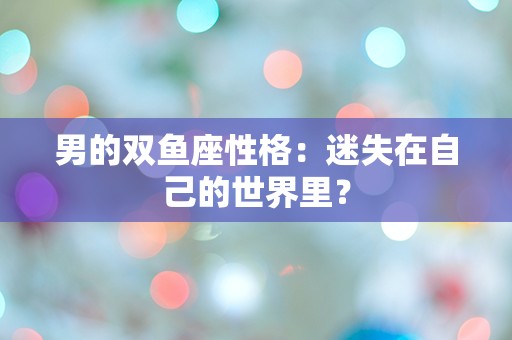 男的双鱼座性格：迷失在自己的世界里？